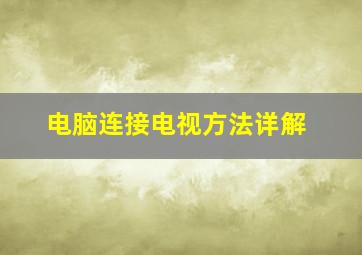 电脑连接电视方法详解